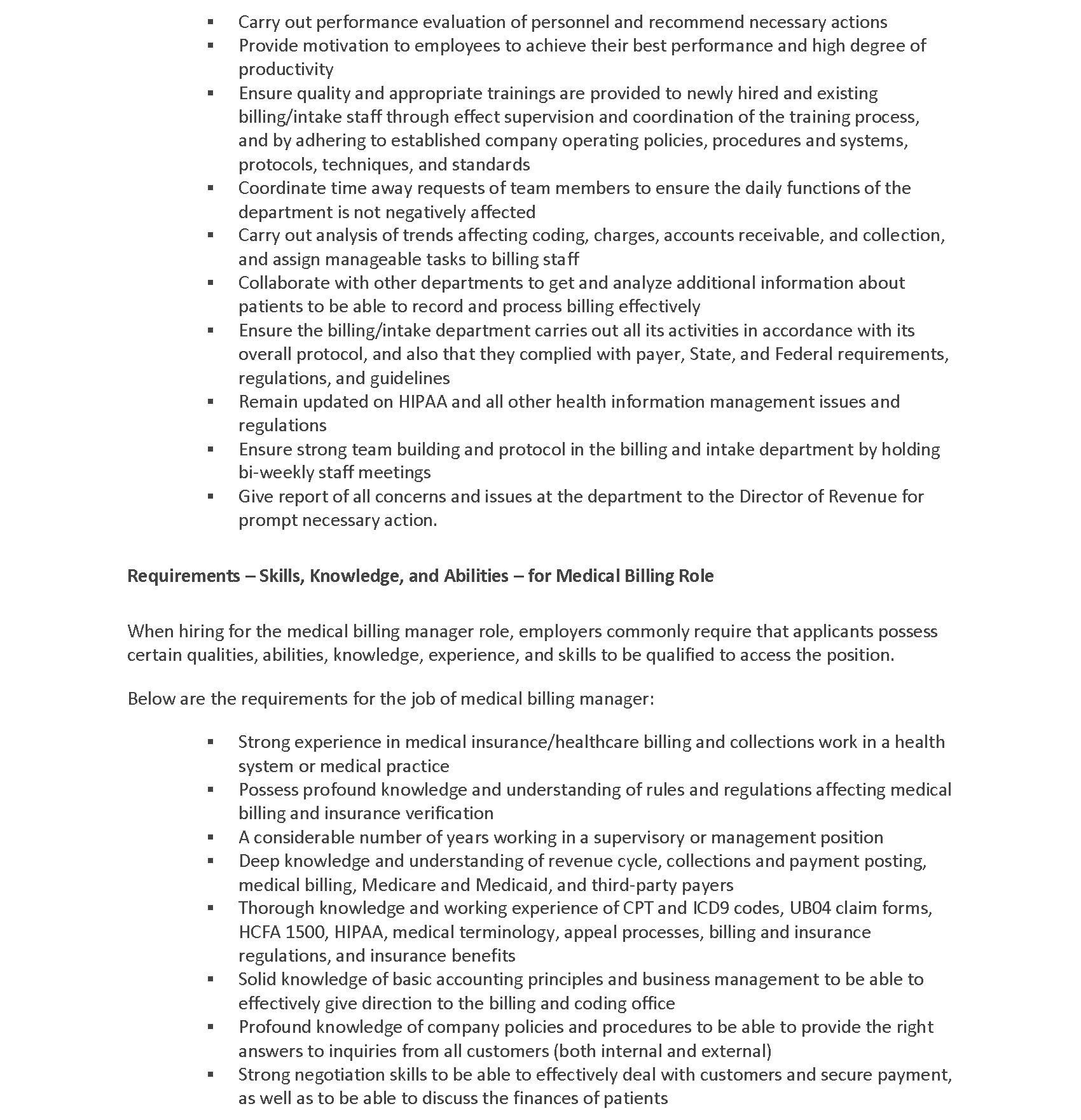 ▪ Carry out performance evaluation of personnel and recommend necessary actions
▪ Provide motivation to employees to achieve their best performance and high degree of productivity
▪ Ensure quality and appropriate trainings are provided to newly hired and existing billing/intake staff through effect supervision and coordination of the training process, and by adhering to established company operating policies, procedures and systems, protocols, techniques, and standards
▪ Coordinate time away requests of team members to ensure the daily functions of the department is not negatively affected
▪ Carry out analysis of trends affecting coding, charges, accounts receivable, and collection, and assign manageable tasks to billing staff
▪ Collaborate with other departments to get and analyze additional information about patients to be able to record and process billing effectively
▪ Ensure the billing/intake department carries out all its activities in accordance with its overall protocol, and also that they complied with payer, State, and Federal requirements, regulations, and guidelines
▪ Remain updated on HIPAA and all other health information management issues and regulations
▪ Ensure strong team building and protocol in the billing and intake department by holding bi-weekly staff meetings
▪ Give report of all concerns and issues at the department to the Director of Revenue for prompt necessary action.

Requirements – Skills, Knowledge, and Abilities – for Medical Billing Role

When hiring for the medical billing manager role, employers commonly require that applicants possess certain qualities, abilities, knowledge, experience, and skills to be qualified to access the position.

Below are the requirements for the job of medical billing manager:

▪ Strong experience in medical insurance/healthcare billing and collections work in a health system or medical practice
▪ Possess profound knowledge and understanding of rules and regulations affecting medical billing and insurance verification
▪ A considerable number of years working in a supervisory or management position
▪ Deep knowledge and understanding of revenue cycle, collections and payment posting, medical billing, Medicare and Medicaid, and third-party payers
▪ Thorough knowledge and working experience of CPT and ICD9 codes, UB04 claim forms, HCFA 1500, HIPAA, medical terminology, appeal processes, billing and insurance regulations, and insurance benefits
▪ Solid knowledge of basic accounting principles and business management to be able to effectively give direction to the billing and coding office
▪ Profound knowledge of company policies and procedures to be able to provide the right answers to inquiries from all customers (both internal and external)
▪ Strong negotiation skills to be able to effectively deal with customers and secure payment, as well as to be able to discuss the finances of patients